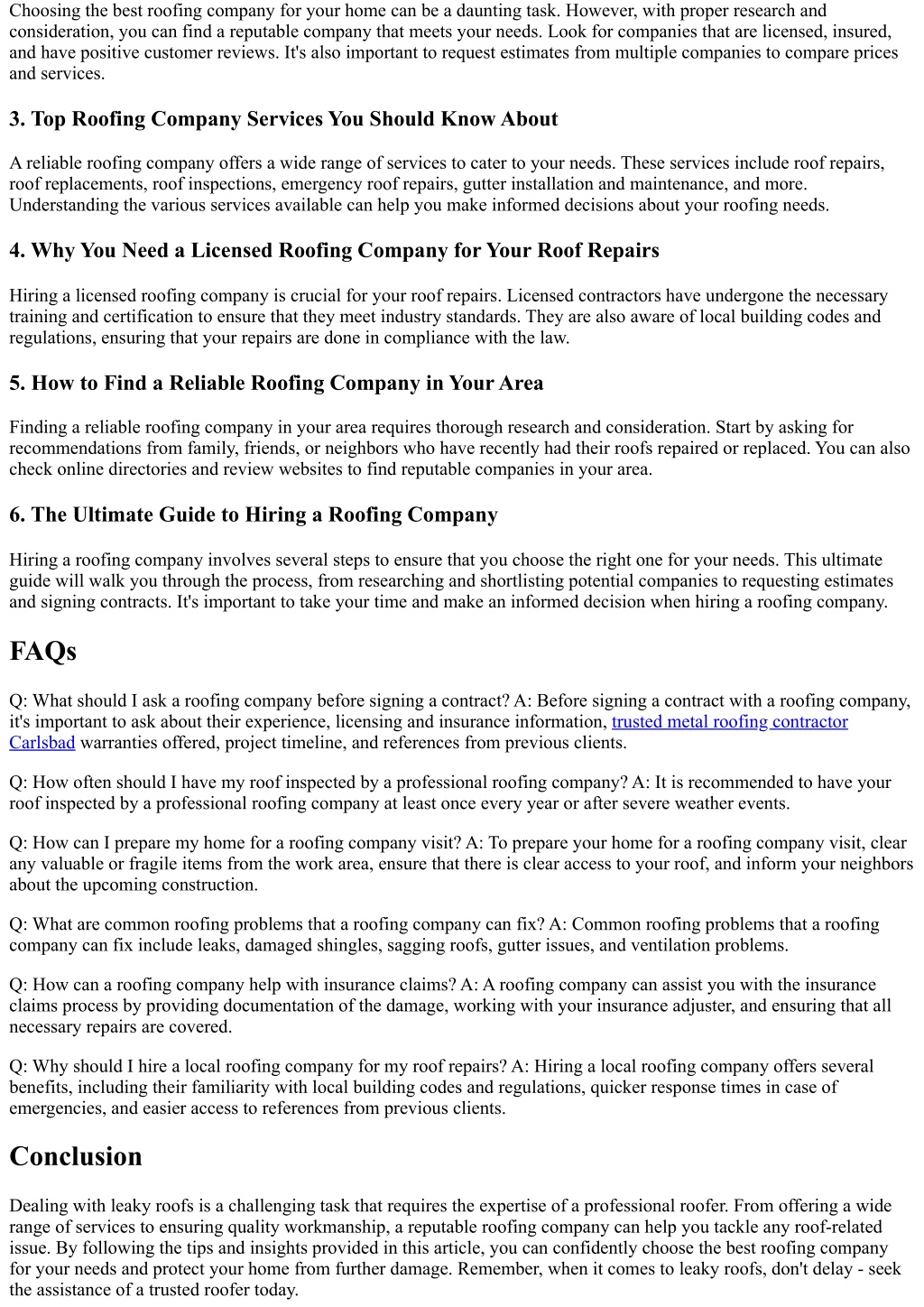 Choosing the best roofing company for your home can be a daunting task. However, with proper research and consideration, you can find a reputable company that meets your needs. Look for companies that are licensed, insured, and have positive customer reviews. It's also important to request estimates from multiple companies to compare prices and services.

3. Top Roofing Company Services You Should Know About

A reliable roofing company offers a wide range of services to cater to your needs. These services include roof repairs, roof replacements, roof inspections, emergency roof repairs, gutter installation and maintenance, and more. Understanding the various services available can help you make informed decisions about your roofing needs.

4. Why You Need a Licensed Roofing Company for Your Roof Repairs

Hiring a licensed roofing company is crucial for your roof repairs. Licensed contractors have undergone the necessary training and certification to ensure that they meet industry standards. They are also aware of local building codes and regulations, ensuring that your repairs are done in compliance with the law.

5. How to Find a Reliable Roofing Company in Your Area

Finding a reliable roofing company in your area requires thorough research and consideration. Start by asking for recommendations from family, friends, or neighbors who have recently had their roofs repaired or replaced. You can also check online directories and review websites to find reputable companies in your area.

6. The Ultimate Guide to Hiring a Roofing Company

Hiring a roofing company involves several steps to ensure that you choose the right one for your needs. This ultimate guide will walk you through the process, from researching and shortlisting potential companies to requesting estimates and signing contracts. It's important to take your time and make an informed decision when hiring a roofing company.

FAQs

Q: What should I ask a roofing company before signing a contract? A: Before signing a contract with a roofing company, it's important to ask about their experience, licensing and insurance information, trusted metal roofing contractor Carlsbad warranties offered, project timeline, and references from previous clients.

Q: How often should I have my roof inspected by a professional roofing company? A: It is recommended to have your roof inspected by a professional roofing company at least once every year or after severe weather events.

Q: How can I prepare my home for a roofing company visit? A: To prepare your home for a roofing company visit, clear any valuable or fragile items from the work area, ensure that there is clear access to your roof, and inform your neighbors about the upcoming construction.

Q: What are common roofing problems that a roofing company can fix? A: Common roofing problems that a roofing company can fix include leaks, damaged shingles, sagging roofs, gutter issues, and ventilation problems.

Q: How can a roofing company help with insurance claims? A: A roofing company can assist you with the insurance claims process by providing documentation of the damage, working with your insurance adjuster, and ensuring that all necessary repairs are covered.

Q: Why should I hire a local roofing company for my roof repairs? A: Hiring a local roofing company offers several benefits, including their familiarity with local building codes and regulations, quicker response times in case of emergencies, and easier access to references from previous clients.

Conclusion

Dealing with leaky roofs is a challenging task that requires the expertise of a professional roofer. From offering a wide range of services to ensuring quality workmanship, a reputable roofing company can help you tackle any roof-related issue. By following the tips and insights provided in this article, you can confidently choose the best roofing company for your needs and protect your home from further damage. Remember, when it comes to leaky roofs, don't delay - seek the assistance of a trusted roofer today.